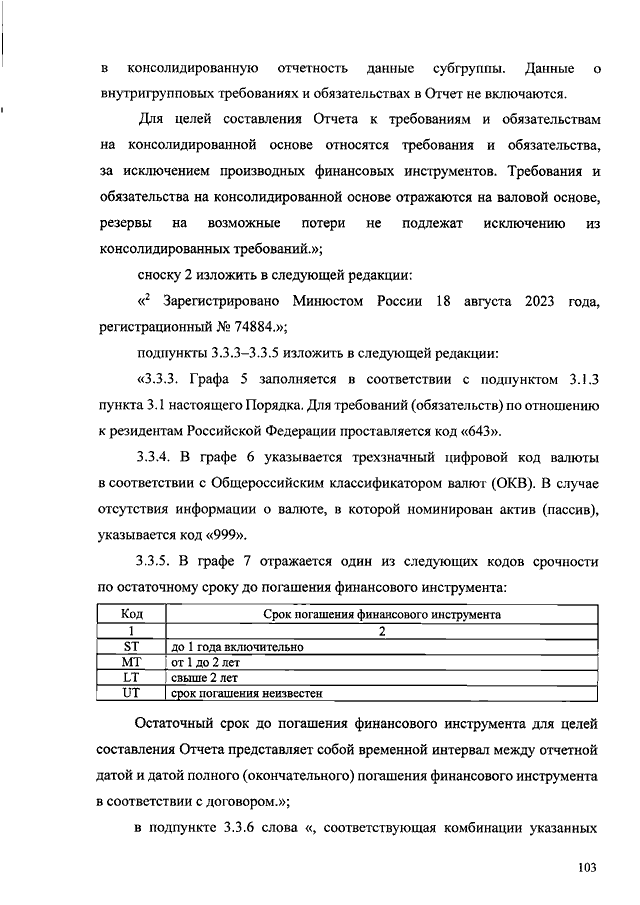 в консолидированную отчетность данные субгруппы. Данные о внутригрупповых требованиях и обязательствах в Отчет не включаются.

Для целей составления Отчета к требованиям и обязательствам на консолидированной основе относятся требования и обязательства, за исключением производных финансовых инструментов. Требования и обязательства на консолидированной основе отражаются на валовой основе, резервы на возможные потери не подлежат исключению из консолидированных требований.»;

сноску 2 изложить в следующей редакции:

«$^2$ Зарегистрировано Минюстом России 18 августа 2023 года, регистрационный № 74884.»;

подпункты 3.3.3–3.3.5 изложить в следующей редакции:

«3.3.3. Графа 5 заполняется в соответствии с подпунктом 3.1.3 пункта 3.1 настоящего Порядка. Для требований (обязательств) по отношению к резидентам Российской Федерации проставляется код «643».

3.3.4. В графе 6 указывается трехзначный цифровой код валюты в соответствии с Общероссийским классификатором валют (ОКВ). В случае отсутствия информации о валюте, в которой номинирован актив (пассив), указывается код «999».

3.3.5. В графе 7 отражается один из следующих кодов срочности по остаточному сроку до погашения финансового инструмента:

| Код | Срок погашения финансового инструмента |
|---|---|
| 1 | 2 |
| ST | до 1 года включительно |
| MT | от 1 до 2 лет |
| LT | свыше 2 лет |
| UT | срок погашения неизвестен |

Остаточный срок до погашения финансового инструмента для целей составления Отчета представляет собой временной интервал между отчетной датой и датой полного (окончательного) погашения финансового инструмента в соответствии с договором.»;

в подпункте 3.3.6 слова «, соответствующая комбинации указанных

103